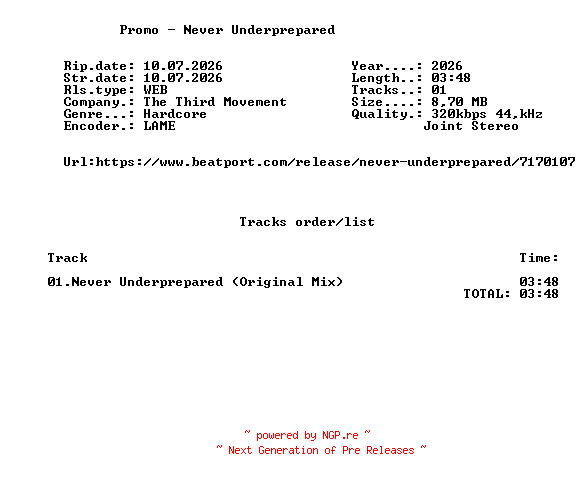 Promo - Never Underprepared

Rip.date: 10.07.2026
Str.date: 10.07.2026
Rls.type: WEB
Company.: The Third Movement
Genre...: Hardcore
Encoder.: LAME

Year....: 2026
Length..: 03:48
Tracks..: 01
Size....: 8,70 MB
Quality.: 320kbps 44,kHz
Joint Stereo

Url:https://www.beatport.com/release/never-underprepared/7170107

Tracks order/list

| Track | Time: |
|---|---|
| 01.Never Underprepared (Original Mix) | 03:48 |
| | TOTAL: 03:48 |

~ powered by NGP.re ~
~ Next Generation of Pre Releases ~